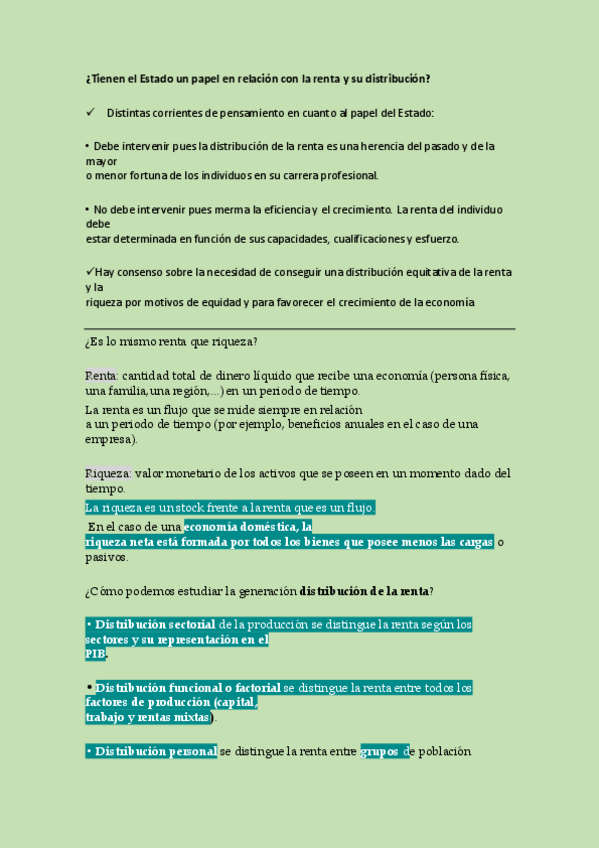 ¿Tienen el Estado un papel en relación con la renta y su distribución?

✓ Distintas corrientes de pensamiento en cuanto al papel del Estado:

• Debe intervenir pues la distribución de la renta es una herencia del pasado y de la mayor o menor fortuna de los individuos en su carrera profesional.

• No debe intervenir pues merma la eficiencia y el crecimiento. La renta del individuo debe estar determinada en función de sus capacidades, cualificaciones y esfuerzo.

✓Hay consenso sobre la necesidad de conseguir una distribución equitativa de la renta y la riqueza por motivos de equidad y para favorecer el crecimiento de la economía

¿Es lo mismo renta que riqueza?

Renta: cantidad total de dinero líquido que recibe una economía (persona física, una familia, una región,...) en un periodo de tiempo.

La renta es un flujo que se mide siempre en relación a un periodo de tiempo (por ejemplo, beneficios anuales en el caso de una empresa).

Riqueza: valor monetario de los activos que se poseen en un momento dado del tiempo.

La riqueza es un stock frente a la renta que es un flujo.

En el caso de una economía doméstica, la riqueza neta está formada por todos los bienes que posee menos las cargas o pasivos.

¿Cómo podemos estudiar la generación distribución de la renta?

• Distribución sectorial de la producción se distingue la renta según los sectores y su representación en el PIB.

• Distribución funcional o factorial se distingue la renta entre todos los factores de producción (capital, trabajo y rentas mixtas).

• Distribución personal se distingue la renta entre grupos de población